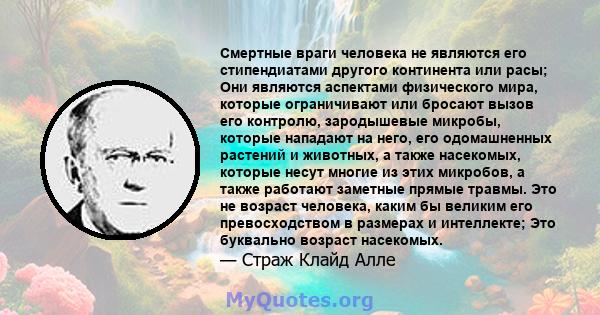 Смертные враги человека не являются его стипендиатами другого континента или расы; Они являются аспектами физического мира, которые ограничивают или бросают вызов его контролю, зародышевые микробы, которые нападают на него, его одомашненных растений и животных, а также насекомых, которые несут многие из этих микробов, а также работают заметные прямые травмы. Это не возраст человека, каким бы великим его превосходством в размерах и интеллекте; Это буквально возраст насекомых.
— Страж Клайд Алле

MyQuotes.org